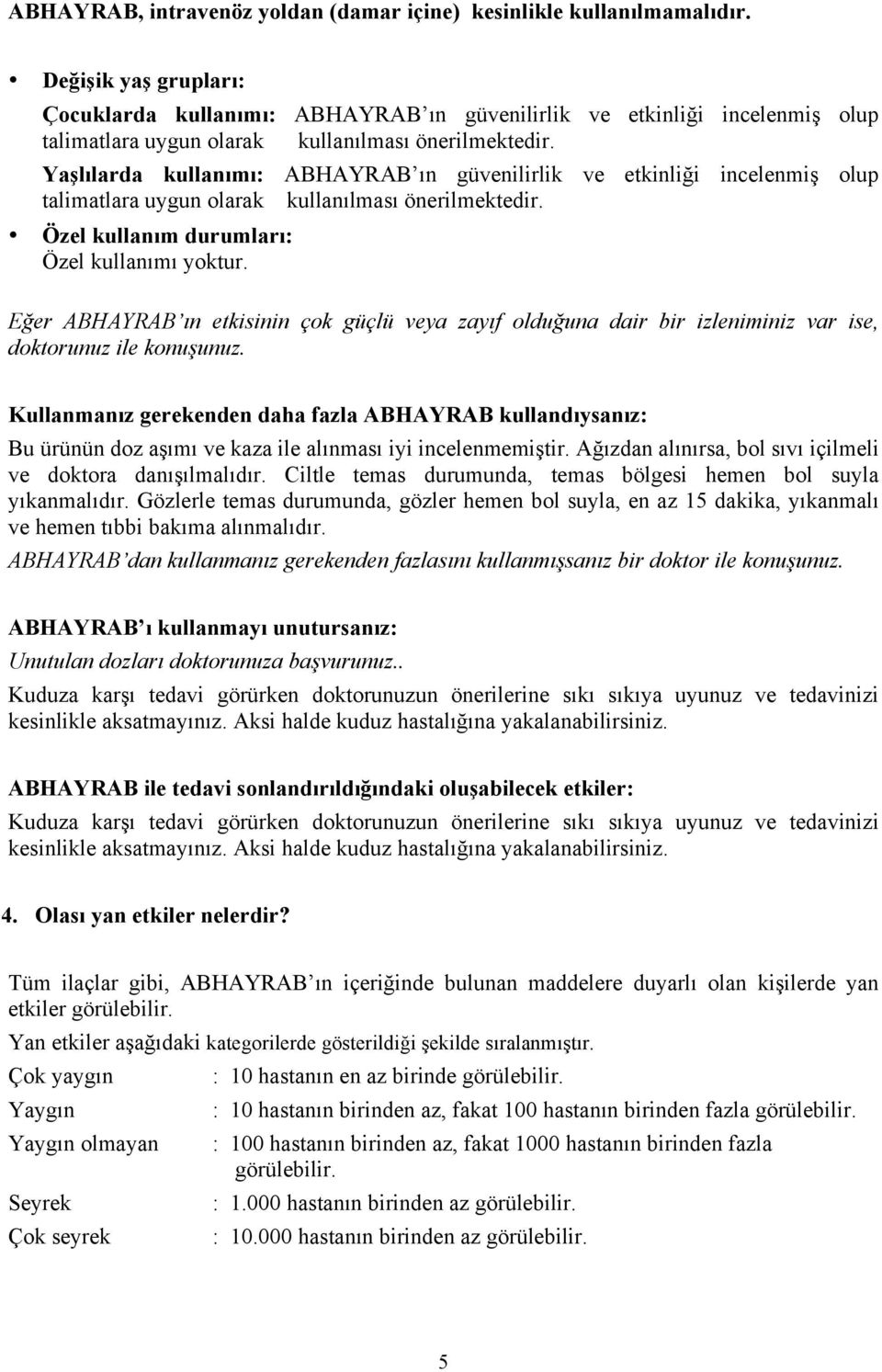 ABHAYRAB, intravenöz yoldan (damar içine) kesinlikle kullanılmamalıdır.

• Değişik yaş grupları:
Çocuklarda kullanımı: ABHAYRAB'ın güvenilirlik ve etkinliği incelenmiş olup talimatlara uygun olarak kullanılması önerilmektedir.
Yaşlılarda kullanımı: ABHAYRAB'ın güvenilirlik ve etkinliği incelenmiş olup talimatlara uygun olarak kullanılması önerilmektedir.
• Özel kullanım durumları:
Özel kullanımı yoktur.

Eğer ABHAYRAB'ın etkisinin çok güçlü veya zayıf olduğuna dair bir izleniminiz var ise, doktorunuz ile konuşunuz.

Kullanmanız gerekenden daha fazla ABHAYRAB kullandıysanız:
Bu ürünün doz aşımı ve kaza ile alınması iyi incelenmemiştir. Ağızdan alınırsa, bol sıvı içilmeli ve doktora danışılmalıdır. Ciltle temas durumunda, temas bölgesi hemen bol suyla yıkanmalıdır. Gözlerle temas durumunda, gözler hemen bol suyla, en az 15 dakika, yıkanmalı ve hemen tıbbi bakıma alınmalıdır.
ABHAYRAB'dan kullanmanız gerekenden fazlasını kullanmışsanız bir doktor ile konuşunuz.

ABHAYRAB'ı kullanmayı unutursanız:
Unutulan dozları doktorunuza başvurunuz..
Kuduza karşı tedavi görürken doktorunuzun önerilerine sıkı sıkıya uyunuz ve tedavinizi kesinlikle aksatmayınız. Aksi halde kuduz hastalığına yakalanabilirsiniz.

ABHAYRAB ile tedavi sonlandırıldığındaki oluşabilecek etkiler:
Kuduza karşı tedavi görürken doktorunuzun önerilerine sıkı sıkıya uyunuz ve tedavinizi kesinlikle aksatmayınız. Aksi halde kuduz hastalığına yakalanabilirsiniz.

4. Olası yan etkiler nelerdir?

Tüm ilaçlar gibi, ABHAYRAB'ın içeriğinde bulunan maddelere duyarlı olan kişilerde yan etkiler görülebilir.
Yan etkiler aşağıdaki kategorilerde gösterildiği şekilde sıralanmıştır.
Çok yaygın : 10 hastanın en az birinde görülebilir.
Yaygın : 10 hastanın birinden az, fakat 100 hastanın birinden fazla görülebilir.
Yaygın olmayan : 100 hastanın birinden az, fakat 1000 hastanın birinden fazla görülebilir.
Seyrek : 1.000 hastanın birinden az görülebilir.
Çok seyrek : 10.000 hastanın birinden az görülebilir.

5